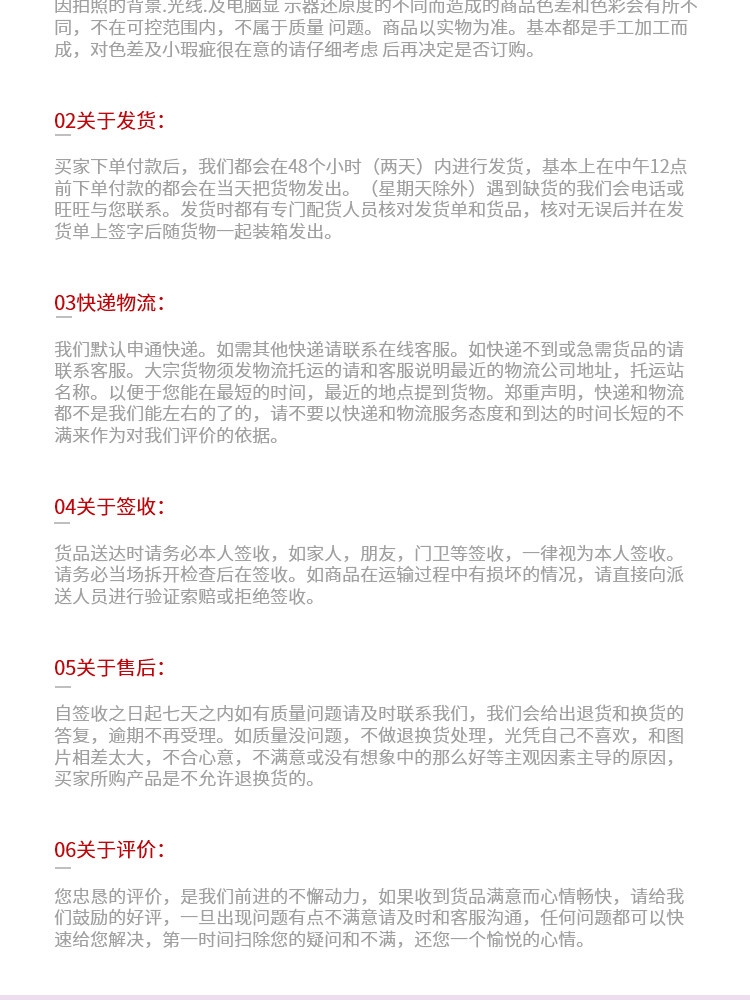 因拍照的背景.光线.及电脑显 示器还原度的不同而造成的商品色差和色彩会有所不同，不在可控范围内，不属于质量 问题。商品以实物为准。基本都是手工加工而成，对色差及小瑕疵很在意的请仔细考虑 后再决定是否订购。

02关于发货:

买家下单付款后，我们都会在48个小时（两天）内进行发货，基本上在中午12点前下单付款的都会在当天把货物发出。（星期天除外）遇到缺货的我们会电话或旺旺与您联系。发货时都有专门配货人员核对发货单和货品，核对无误后并在发货单上签字后随货物一起装箱发出。

03快递物流:

我们默认申通快递。如需其他快递请联系在线客服。如快递不到或急需货品的请联系客服。大宗货物须发物流托运的请和客服说明最近的物流公司地址，托运站名称。以便于您能在最短的时间，最近的地点提到货物。郑重声明，快递和物流都不是我们能左右的了的，请不要以快递和物流服务态度和到达的时间长短的不满来作为对我们评价的依据。

04关于签收:

货品送达时请务必本人签收，如家人，朋友，门卫等签收，一律视为本人签收。请务必当场拆开检查后在签收。如商品在运输过程中有损坏的情况，请直接向派送人员进行验证索赔或拒绝签收。

05关于售后:

自签收之日起七天之内如有质量问题请及时联系我们，我们会给出退货和换货的答复，逾期不再受理。如质量没问题，不做退换货处理，光凭自己不喜欢，和图片相差太大，不合心意，不满意或没有想象中的那么好等主观因素主导的原因，买家所购产品是不允许退换货的。

06关于评价:

您忠恳的评价，是我们前进的不懈动力，如果收到货品满意而心情畅快，请给我们鼓励的好评，一旦出现问题有点不满意请及时和客服沟通，任何问题都可以快速给您解决，第一时间扫除您的疑问和不满，还您一个愉悦的心情。